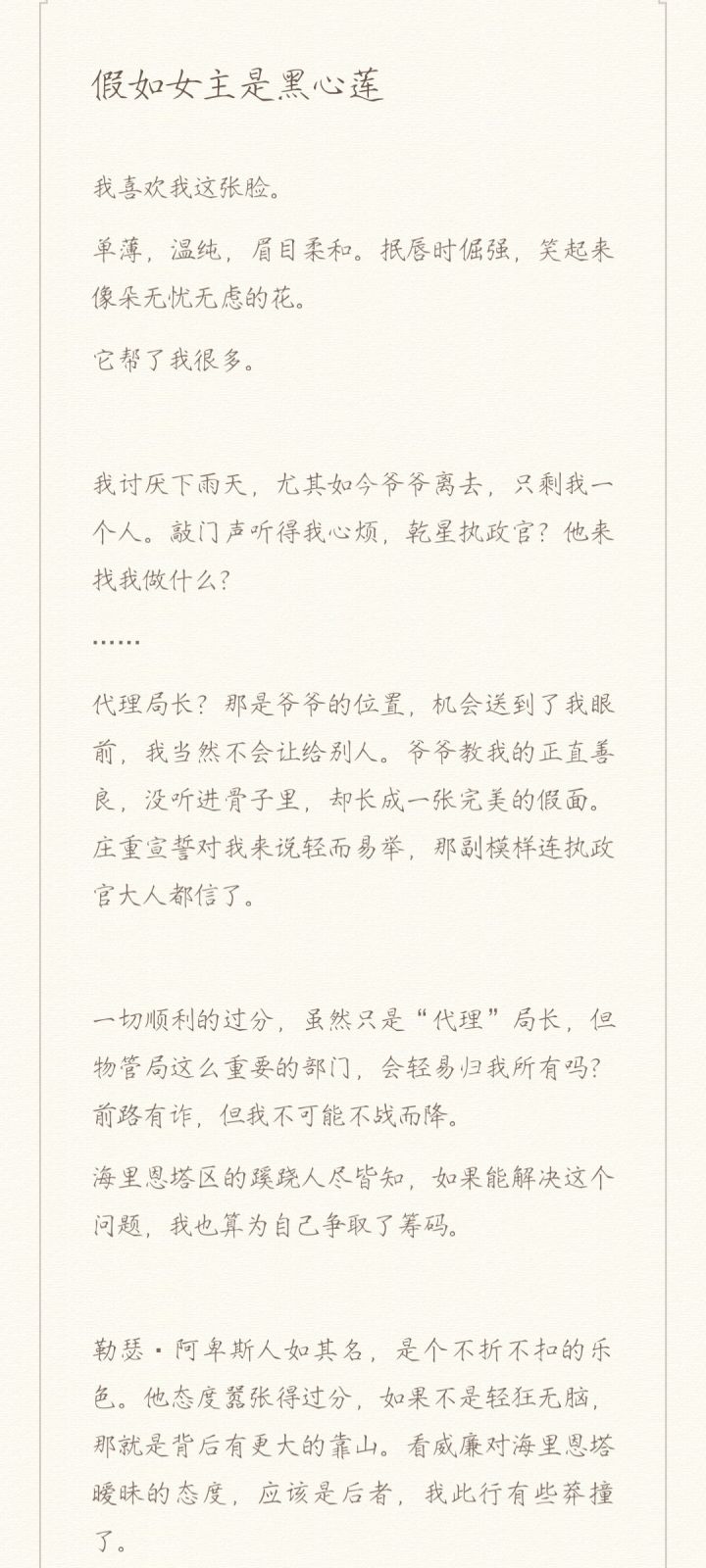 假如女主是黑心莲

我喜欢我这张脸。

单薄，温纯，眉目柔和。抿唇时倔强，笑起来像朵无忧无虑的花。

它帮了我很多。

我讨厌下雨天，尤其如今爷爷离去，只剩我一个人。敲门声听得我心烦，乾星执政官？他来找我做什么？

……

代理局长？那是爷爷的位置，机会送到了我眼前，我当然不会让给别人。爷爷教我的正直善良，没听进骨子里，却长成一张完美的假面。庄重宣誓对我来说轻而易举，那副模样连执政官大人都信了。

一切顺利的过分，虽然只是“代理”局长，但物管局这么重要的部门，会轻易归我所有吗？前路有诈，但我不可能不战而降。

海里恩塔区的蹊跷人尽皆知，如果能解决这个问题，我也算为自己争取了筹码。

勒瑟·阿卑斯人如其名，是个不折不扣的乐色。他态度嚣张得过分，如果不是轻狂无脑，那就是背后有更大的靠山。看威廉对海里恩塔暧昧的态度，应该是后者，我此行有些莽撞了。